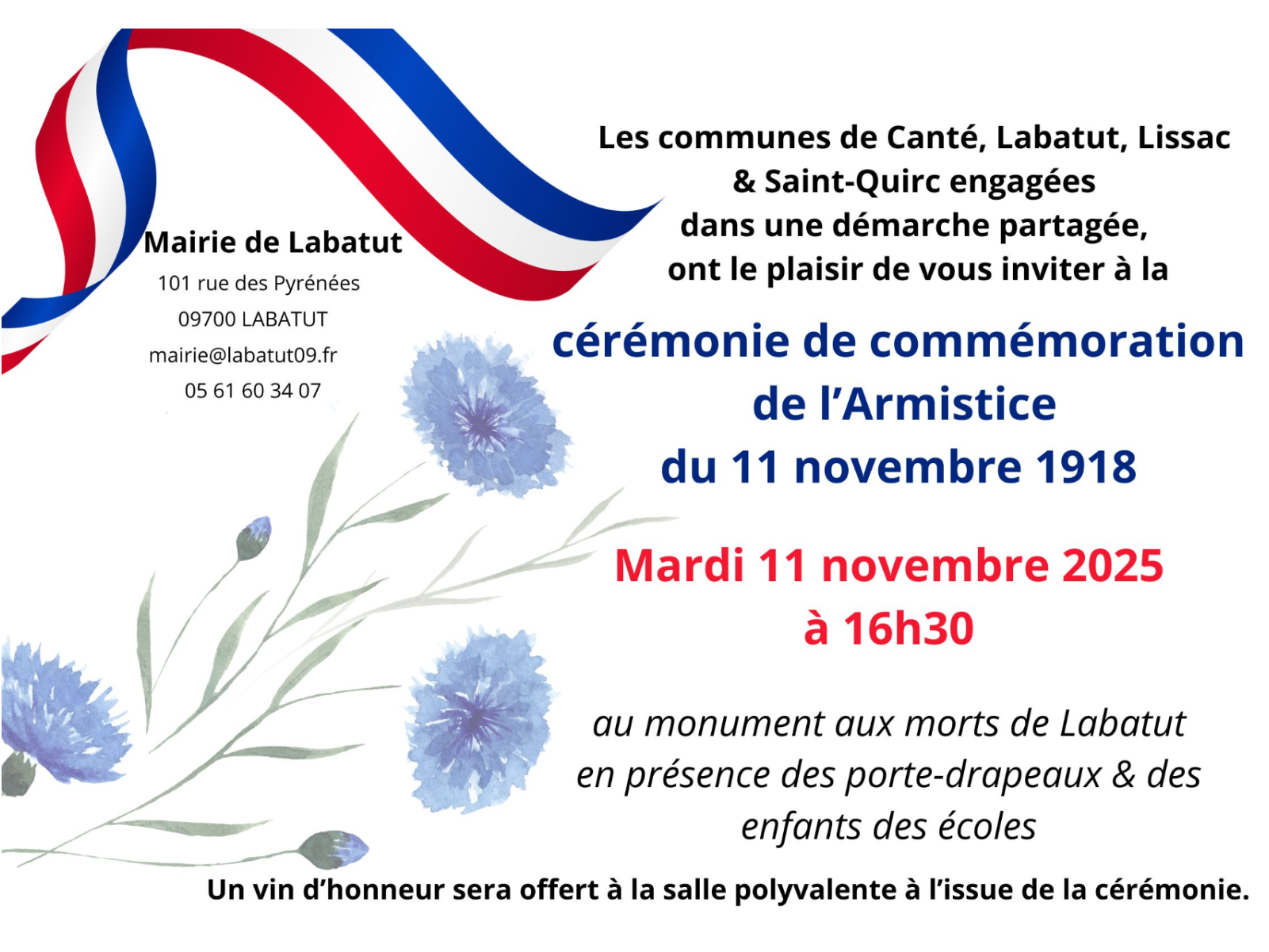 Mairie de Labatut
101 rue des Pyrénées
09700 LABATUT
mairie@labatut09.fr
05 61 60 34 07

Les communes de Canté, Labatut, Lissac & Saint-Quirc engagées dans une démarche partagée, ont le plaisir de vous inviter à la

cérémonie de commémoration de l'Armistice du 11 novembre 1918

Mardi 11 novembre 2025 à 16h30

au monument aux morts de Labatut en présence des porte-drapeaux & des enfants des écoles

Un vin d'honneur sera offert à la salle polyvalente à l'issue de la cérémonie.